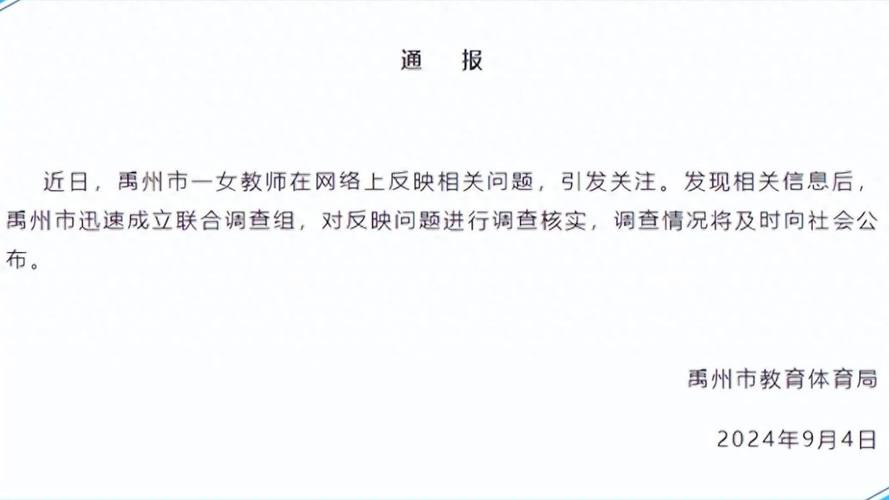 通　报

近日，禹州市一女教师在网络上反映相关问题，引发关注。发现相关信息后，禹州市迅速成立联合调查组，对反映问题进行调查核实，调查情况将及时向社会公布。

禹州市教育体育局

2024年9月4日